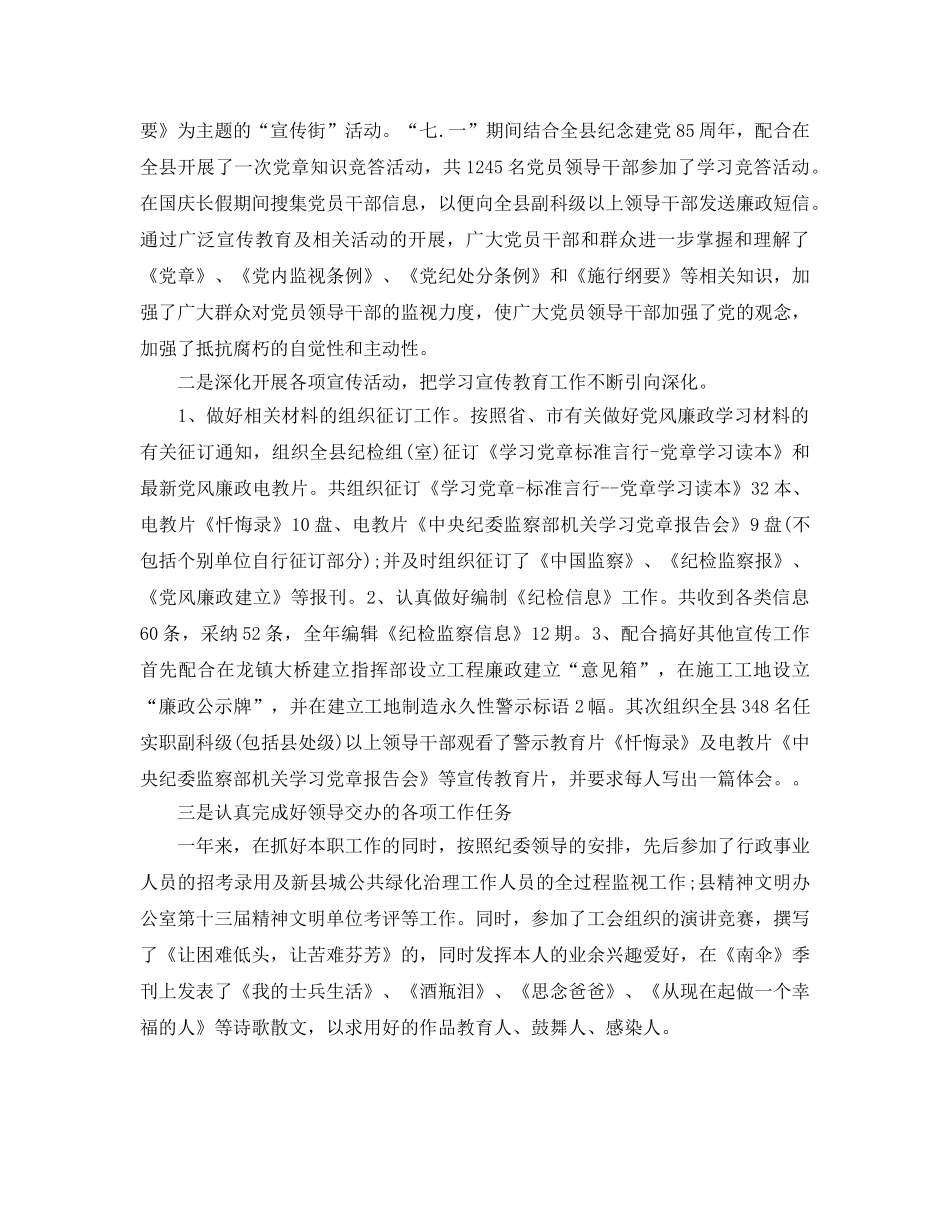 要》为主题的“宣传街”活动。“七.一”期间结合全县纪念建党85周年，配合在全县开展了一次党章知识竞答活动，共1245名党员领导干部参加了学习竞答活动。在国庆长假期间搜集党员干部信息，以便向全县副科级以上领导干部发送廉政短信。通过广泛宣传教育及相关活动的开展，广大党员干部和群众进一步掌握和理解了《党章》、《党内监视条例》、《党纪处分条例》和《施行纲要》等相关知识，加强了广大群众对党员领导干部的监视力度，使广大党员领导干部加强了党的观念，加强了抵抗腐朽的自觉性和主动性。

二是深化开展各项宣传活动，把学习宣传教育工作不断引向深化。

1、做好相关材料的组织征订工作。按照省、市有关做好党风廉政学习材料的有关征订通知，组织全县纪检组(室)征订《学习党章标准言行-党章学习读本》和最新党风廉政电教片。共组织征订《学习党章-标准言行--党章学习读本》32本、电教片《忏悔录》10盘、电教片《中央纪委监察部机关学习党章报告会》9盘(不包括个别单位自行征订部分);并及时组织征订了《中国监察》、《纪检监察报》、《党风廉政建立》等报刊。2、认真做好编制《纪检信息》工作。共收到各类信息60条，采纳52条，全年编辑《纪检监察信息》12期。3、配合搞好其他宣传工作首先配合在龙镇大桥建立指挥部设立工程廉政建立“意见箱”，在施工工地设立“廉政公示牌”，并在建立工地制造永久性警示标语2幅。其次组织全县348名任实职副科级(包括县处级)以上领导干部观看了警示教育片《忏悔录》及电教片《中央纪委监察部机关学习党章报告会》等宣传教育片，并要求每人写出一篇体会。。

三是认真完成好领导交办的各项工作任务

一年来，在抓好本职工作的同时，按照纪委领导的安排，先后参加了行政事业人员的招考录用及新县城公共绿化治理工作人员的全过程监视工作;县精神文明办公室第十三届精神文明单位考评等工作。同时，参加了工会组织的演讲竞赛，撰写了《让困难低头，让苦难芬芳》的，同时发挥本人的业余兴趣爱好，在《南伞》季刊上发表了《我的士兵生活》、《酒瓶泪》、《思念爸爸》、《从现在起做一个幸福的人》等诗歌散文，以求用好的作品教育人、鼓舞人、感染人。